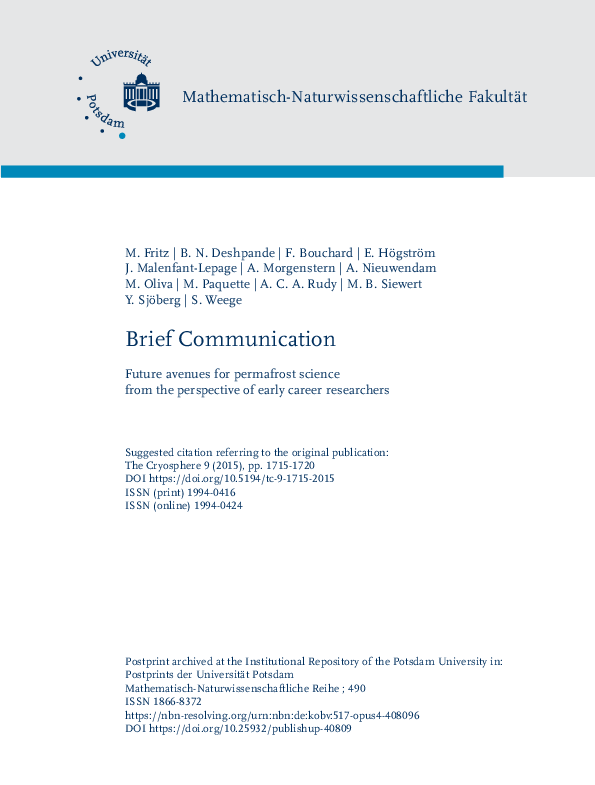 Universität Potsdam

Mathematisch-Naturwissenschaftliche Fakultät

M. Fritz | B. N. Deshpande | F. Bouchard | E. Högström
J. Malenfant-Lepage | A. Morgenstern | A. Nieuwendam
M. Oliva | M. Paquette | A. C. A. Rudy | M. B. Siewert
Y. Sjöberg | S. Weege

Brief Communication

Future avenues for permafrost science from the perspective of early career researchers

Suggested citation referring to the original publication:
The Cryosphere 9 (2015), pp. 1715-1720
DOI https://doi.org/10.5194/tc-9-1715-2015
ISSN (print) 1994-0416
ISSN (online) 1994-0424

Postprint archived at the Institutional Repository of the Potsdam University in:
Postprints der Universität Potsdam
Mathematisch-Naturwissenschaftliche Reihe ; 490
ISSN 1866-8372
https://nbn-resolving.org/urn:nbn:de:kobv:517-opus4-408096
DOI https://doi.org/10.25932/publishup-40809